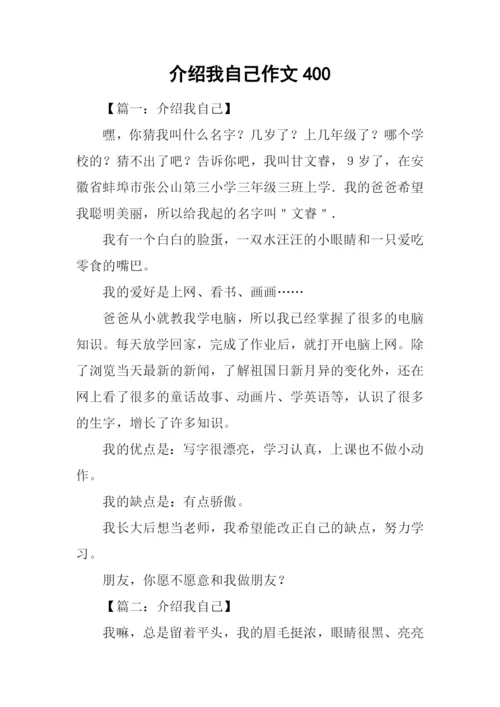 介绍我自己作文 400

【篇一：介绍我自己】

嘿，你猜我叫什么名字？几岁了？上几年级了？哪个学校的？猜不出了吧？告诉你吧，我叫甘文睿，9 岁了，在安徽省蚌埠市张公山第三小学三年级三班上学．我的爸爸希望我聪明美丽，所以给我起的名字叫＂文睿＂．

我有一个白白的脸蛋，一双水汪汪的小眼睛和一只爱吃零食的嘴巴。

我的爱好是上网、看书、画画……

爸爸从小就教我学电脑，所以我已经掌握了很多的电脑知识。每天放学回家，完成了作业后，就打开电脑上网。除了浏览当天最新的新闻，了解祖国日新月异的变化外，还在网上看了很多的童话故事、动画片、学英语等，认识了很多的生字，增长了许多知识。

我的优点是：写字很漂亮，学习认真，上课也不做小动作。

我的缺点是：有点骄傲。

我长大后想当老师，我希望能改正自己的缺点，努力学习。

朋友，你愿不愿意和我做朋友？

【篇二：介绍我自己】

我嘛，总是留着平头，我的眉毛挺浓，眼睛很黑、亮亮